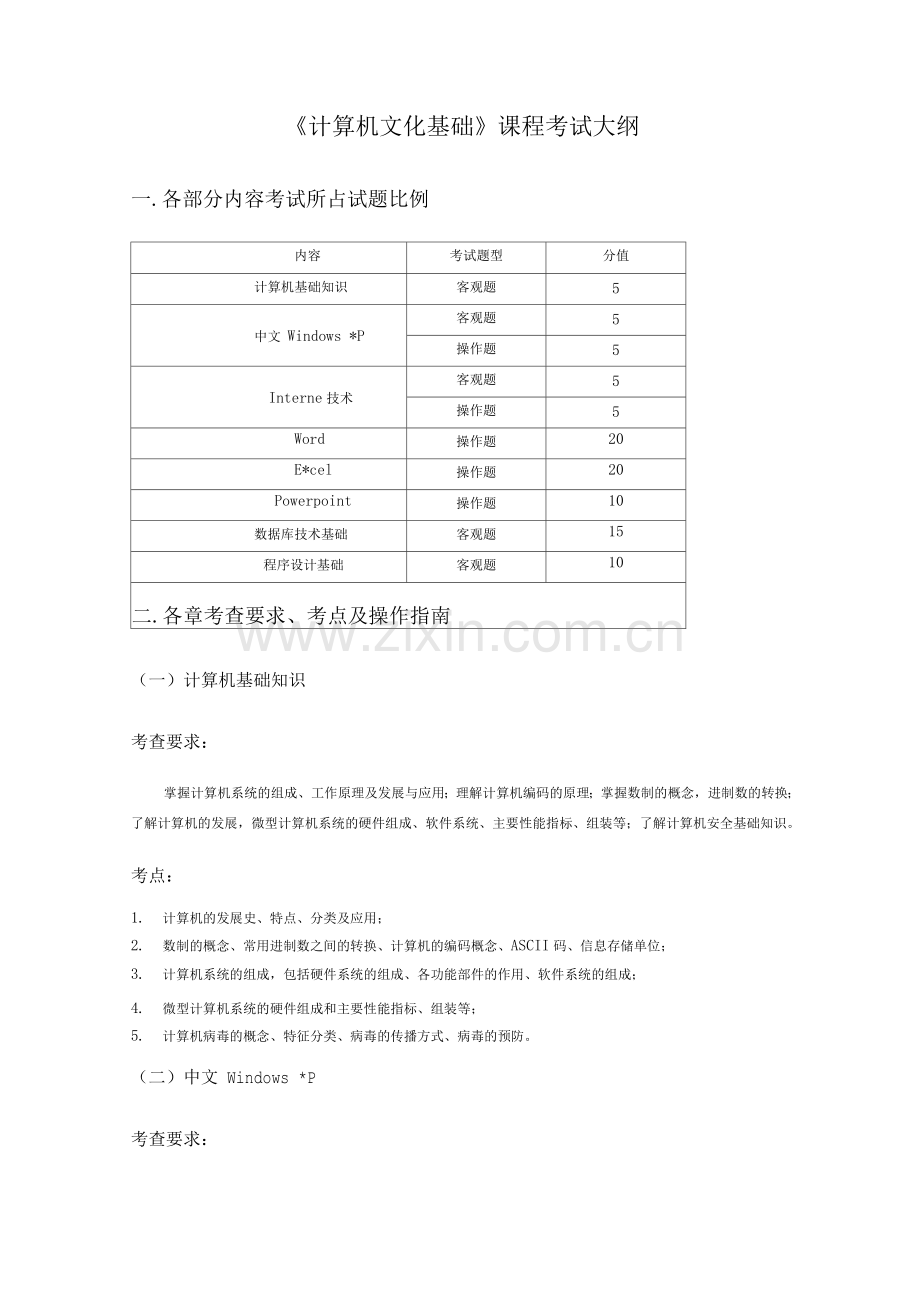 《计算机文化基础》课程考试大纲

一.各部分内容考试所占试题比例

| 内容 | 考试题型 | 分值 |
|---|---|---|
| 计算机基础知识 | 客观题 | 5 |
| 中文 Windows *P | 客观题 | 5 |
| | 操作题 | 5 |
| Interne技术 | 客观题 | 5 |
| | 操作题 | 5 |
| Word | 操作题 | 20 |
| E*cel | 操作题 | 20 |
| Powerpoint | 操作题 | 10 |
| 数据库技术基础 | 客观题 | 15 |
| 程序设计基础 | 客观题 | 10 |

二.各章考查要求、考点及操作指南

（一）计算机基础知识

考查要求：

掌握计算机系统的组成、工作原理及发展与应用；理解计算机编码的原理；掌握数制的概念，进制数的转换；了解计算机的发展，微型计算机系统的硬件组成、软件系统、主要性能指标、组装等；了解计算机安全基础知识。

考点：

1. 计算机的发展史、特点、分类及应用；
2. 数制的概念、常用进制数之间的转换、计算机的编码概念、ASCII码、信息存储单位；
3. 计算机系统的组成，包括硬件系统的组成、各功能部件的作用、软件系统的组成；
4. 微型计算机系统的硬件组成和主要性能指标、组装等；
5. 计算机病毒的概念、特征分类、病毒的传播方式、病毒的预防。

（二）中文 Windows *P

考查要求：

www.zixin.com.cn